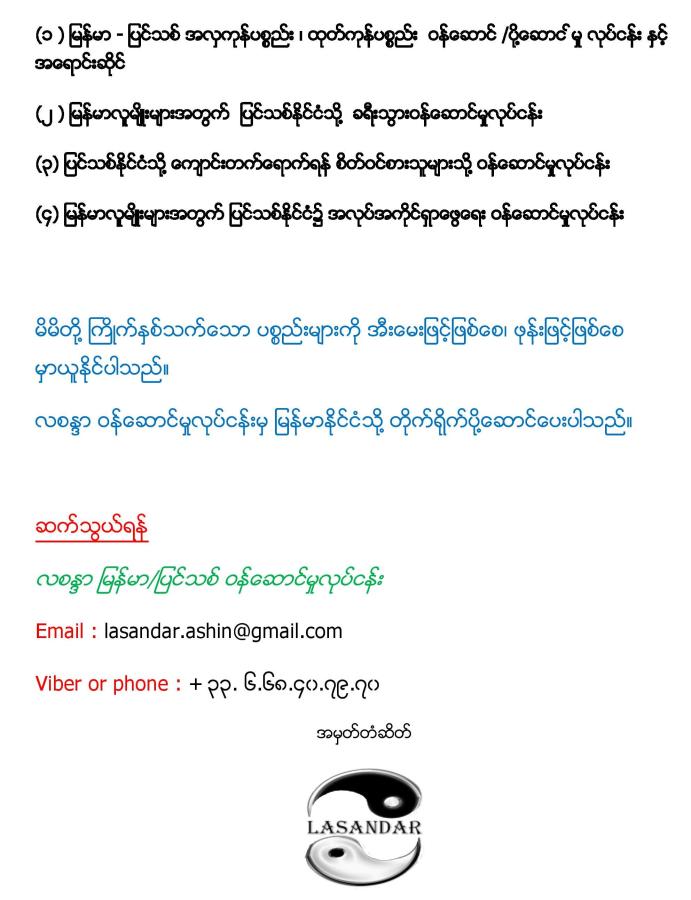 (၁ ) မြန်မာ - ပြင်သစ် အလှကုန်ပစ္စည်း ၊ ထုတ်ကုန်ပစ္စည်း ဝန်ဆောင် /ပို့ဆောင် မှု လုပ်ငန်း နှင့် အရောင်းဆိုင်

(၂ ) မြန်မာလူမျိုးများအတွက် ပြင်သစ်နိုင်ငံသို့ ခရီးသွားဝန်ဆောင်မှုလုပ်ငန်း

(၃) ပြင်သစ်နိုင်ငံသို့ ကျောင်းတက်ရောက်ရန် စိတ်ဝင်စားသူများသို့ ဝန်ဆောင်မှုလုပ်ငန်း

(၄) မြန်မာလူမျိုးများအတွက် ပြင်သစ်နိုင်ငံ၌ အလုပ်အကိုင်ရှာဖွေရေး ဝန်ဆောင်မှုလုပ်ငန်း

မိမိတို့ ကြိုက်နှစ်သက်သော ပစ္စည်းများကို အီးမေးဖြင့်ဖြစ်စေ၊ ဖုန်းဖြင့်ဖြစ်စေ မှာယူနိုင်ပါသည်။

လစန္ဒာ ဝန်ဆောင်မှုလုပ်ငန်းမှ မြန်မာနိုင်ငံသို့ တိုက်ရိုက်ပို့ဆောင်ပေးပါသည်။

ဆက်သွယ်ရန်

လစန္ဒာ မြန်မာ/ပြင်သစ် ဝန်ဆောင်မှုလုပ်ငန်း

Email : lasandar.ashin@gmail.com

Viber or phone : + ၃၃. ၆.၆၈.၄၀.၇၉.၇၀

အမှတ်တံဆိတ်

LASANDAR